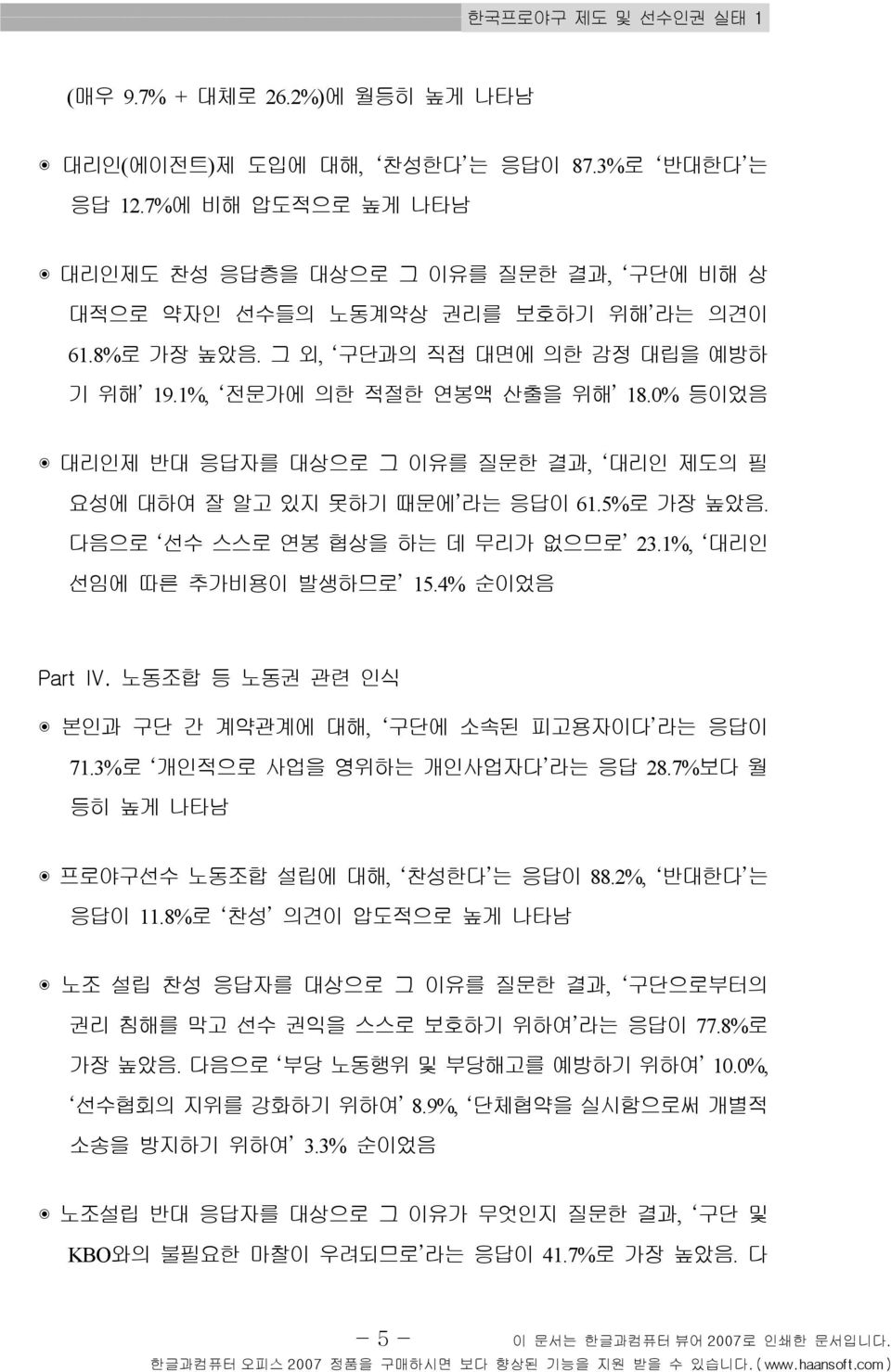 한국프로야구 제도 및 선수인권 실태 1

(매우 9.7% + 대체로 26.2%)에 월등히 높게 나타남

◉ 대리인(에이전트)제 도입에 대해, '찬성한다'는 응답이 87.3%로 '반대한다'는 응답 12.7%에 비해 압도적으로 높게 나타남

◉ 대리인제도 찬성 응답층을 대상으로 그 이유를 질문한 결과, '구단에 비해 상대적으로 약자인 선수들의 노동계약상 권리를 보호하기 위해'라는 의견이 61.8%로 가장 높았음. 그 외, '구단과의 직접 대면에 의한 감정 대립을 예방하기 위해' 19.1%, '전문가에 의한 적절한 연봉액 산출을 위해' 18.0% 등이었음

◉ 대리인제 반대 응답자를 대상으로 그 이유를 질문한 결과, '대리인 제도의 필요성에 대하여 잘 알고 있지 못하기 때문에'라는 응답이 61.5%로 가장 높았음. 다음으로 '선수 스스로 연봉 협상을 하는 데 무리가 없으므로' 23.1%, '대리인 선임에 따른 추가비용이 발생하므로' 15.4% 순이었음

Part Ⅳ. 노동조합 등 노동권 관련 인식

◉ 본인과 구단 간 계약관계에 대해, '구단에 소속된 피고용자이다'라는 응답이 71.3%로 '개인적으로 사업을 영위하는 개인사업자다'라는 응답 28.7%보다 월등히 높게 나타남

◉ 프로야구선수 노동조합 설립에 대해, '찬성한다'는 응답이 88.2%, '반대한다'는 응답이 11.8%로 '찬성' 의견이 압도적으로 높게 나타남

◉ 노조 설립 찬성 응답자를 대상으로 그 이유를 질문한 결과, '구단으로부터의 권리 침해를 막고 선수 권익을 스스로 보호하기 위하여'라는 응답이 77.8%로 가장 높았음. 다음으로 '부당 노동행위 및 부당해고를 예방하기 위하여' 10.0%, '선수협회의 지위를 강화하기 위하여' 8.9%, '단체협약을 실시함으로써 개별적 소송을 방지하기 위하여' 3.3% 순이었음

◉ 노조설립 반대 응답자를 대상으로 그 이유가 무엇인지 질문한 결과, '구단 및 KBO와의 불필요한 마찰이 우려되므로'라는 응답이 41.7%로 가장 높았음. 다

- 5 -

이 문서는 한글과컴퓨터 뷰어 2007로 인쇄한 문서입니다.
한글과컴퓨터 오피스 2007 정품을 구매하시면 보다 향상된 기능을 지원 받을 수 있습니다.(www.haansoft.com)